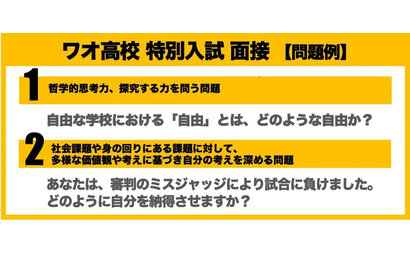 ワオ高校 特別入試 面接 【問題例】

1 哲学的思考力、探究する力を問う問題

自由な学校における「自由」とは、どのような自由か？

2 社会課題や身の回りにある課題に対して、多様な価値観や考えに基づき自分の考えを深める問題

あなたは、審判のミスジャッジにより試合に負けました。どのように自分を納得させますか？